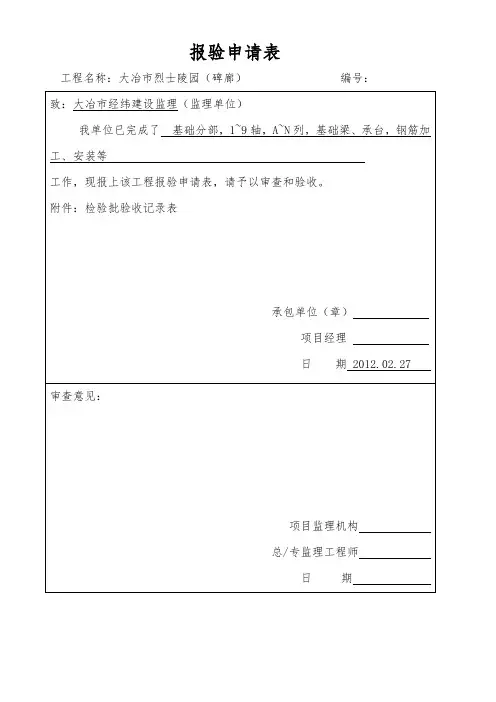 报验申请表

工程名称：大冶市烈士陵园（碑廊）　　　　编号：

致：大冶市经纬建设监理（监理单位）

我单位已完成了 基础分部，1~9轴，A~N列，基础梁、承台，钢筋加工、安装等

工作，现报上该工程报验申请表，请予以审查和验收。

附件：检验批验收记录表

承包单位（章）

项目经理

日　　期 2012.02.27

审查意见：

项目监理机构

总/专监理工程师

日　　期